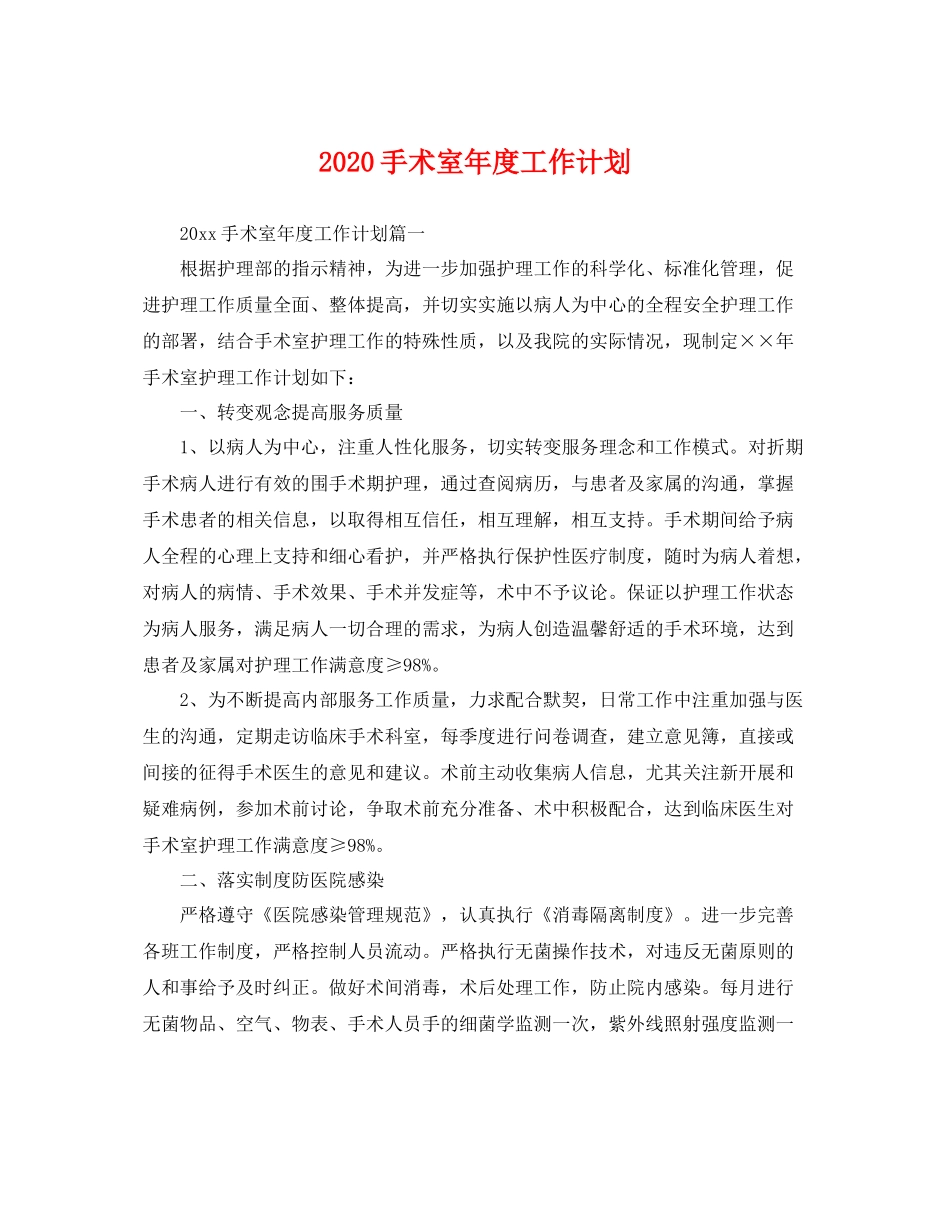 2020手术室年度工作计划

20xx手术室年度工作计划篇一

根据护理部的指示精神，为进一步加强护理工作的科学化、标准化管理，促进护理工作质量全面、整体提高，并切实实施以病人为中心的全程安全护理工作的部署，结合手术室护理工作的特殊性质，以及我院的实际情况，现制定××年手术室护理工作计划如下：

一、转变观念提高服务质量

1、以病人为中心，注重人性化服务，切实转变服务理念和工作模式。对折期手术病人进行有效的围手术期护理，通过查阅病历，与患者及家属的沟通，掌握手术患者的相关信息，以取得相互信任，相互理解，相互支持。手术期间给予病人全程的心理上支持和细心看护，并严格执行保护性医疗制度，随时为病人着想，对病人的病情、手术效果、手术并发症等，术中不予议论。保证以护理工作状态为病人服务，满足病人一切合理的需求，为病人创造温馨舒适的手术环境，达到患者及家属对护理工作满意度≥98%。

2、为不断提高内部服务工作质量，力求配合默契，日常工作中注重加强与医生的沟通，定期走访临床手术科室，每季度进行问卷调查，建立意见簿，直接或间接的征得手术医生的意见和建议。术前主动收集病人信息，尤其关注新开展和疑难病例，参加术前讨论，争取术前充分准备、术中积极配合，达到临床医生对手术室护理工作满意度≥98%。

二、落实制度防医院感染

严格遵守《医院感染管理规范》，认真执行《消毒隔离制度》。进一步完善各班工作制度，严格控制人员流动。严格执行无菌操作技术，对违反无菌原则的人和事给予及时纠正。做好术间消毒，术后处理工作，防止院内感染。每月进行无菌物品、空气、物表、手术人员手的细菌学监测一次，紫外线照射强度监测一